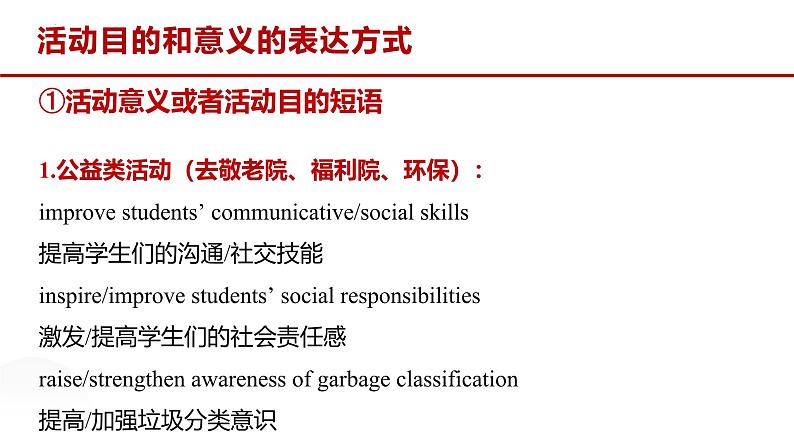 活动目的和意义的表达方式

①活动意义或者活动目的短语

1.公益类活动（去敬老院、福利院、环保）：

improve students’ communicative/social skills

提高学生们的沟通/社交技能

inspire/improve students’ social responsibilities

激发/提高学生们的社会责任感

raise/strengthen awareness of garbage classification

提高/加强垃圾分类意识